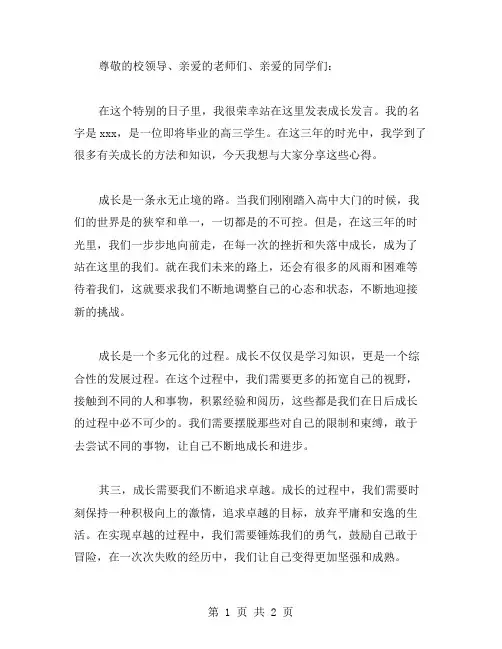 尊敬的校领导、亲爱的老师们、亲爱的同学们：

在这个特别的日子里，我很荣幸站在这里发表成长发言。我的名字是 xxx，是一位即将毕业的高三学生。在这三年的时光中，我学到了很多有关成长的方法和知识，今天我想与大家分享这些心得。

成长是一条永无止境的路。当我们刚刚踏入高中大门的时候，我们的世界是的狭窄和单一，一切都是的不可控。但是，在这三年的时光里，我们一步步地向前走，在每一次的挫折和失落中成长，成为了站在这里的我们。就在我们未来的路上，还会有很多的风雨和困难等待着我们，这就要求我们不断地调整自己的心态和状态，不断地迎接新的挑战。

成长是一个多元化的过程。成长不仅仅是学习知识，更是一个综合性的发展过程。在这个过程中，我们需要更多的拓宽自己的视野，接触到不同的人和事物，积累经验和阅历，这些都是我们在日后成长的过程中必不可少的。我们需要摆脱那些对自己的限制和束缚，敢于去尝试不同的事物，让自己不断地成长和进步。

其三，成长需要我们不断追求卓越。成长的过程中，我们需要时刻保持一种积极向上的激情，追求卓越的目标，放弃平庸和安逸的生活。在实现卓越的过程中，我们需要锤炼我们的勇气，鼓励自己敢于冒险，在一次次失败的经历中，我们让自己变得更加坚强和成熟。

第 1 页 共 2 页